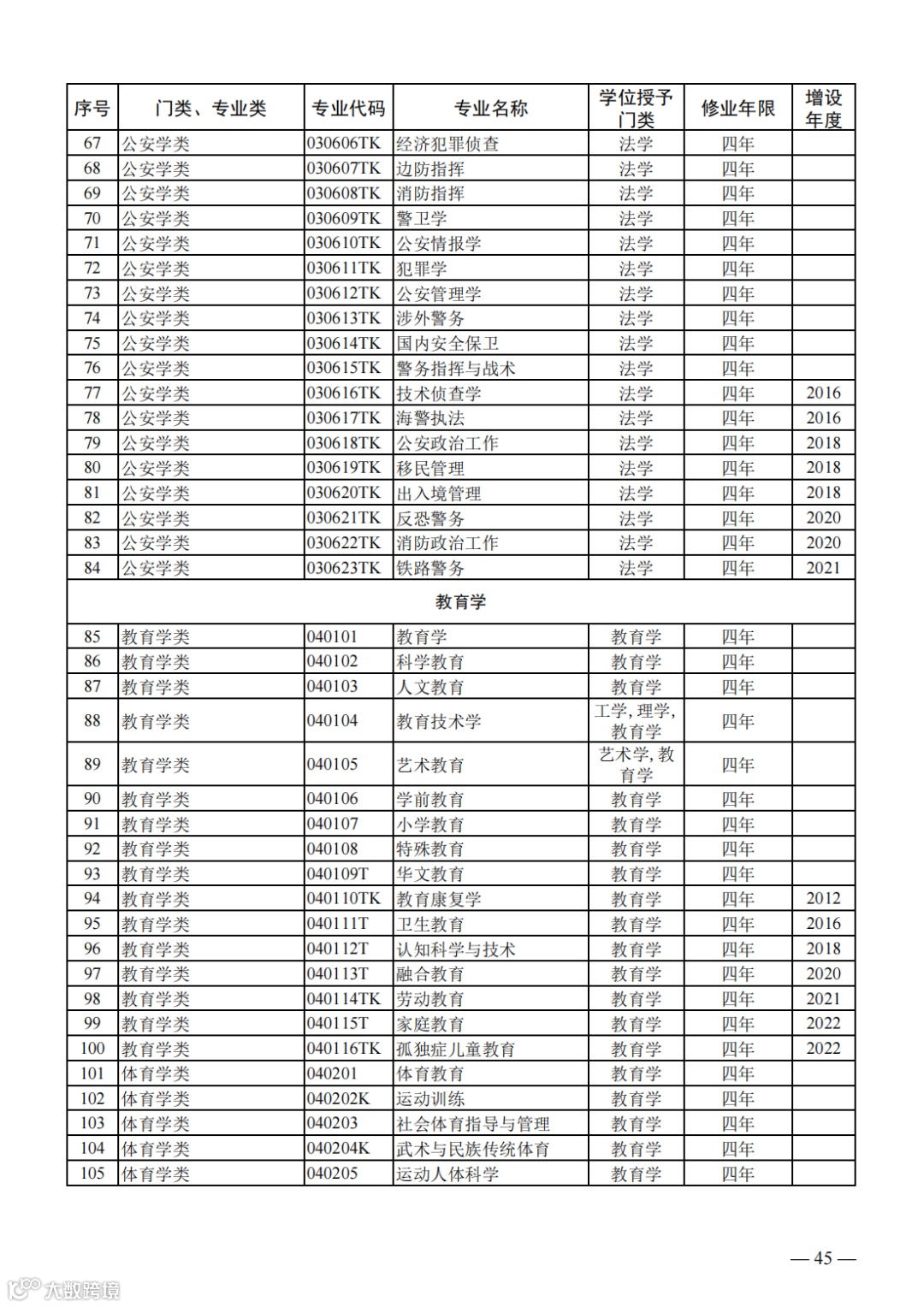 | 序号 | 门类、专业类 | 专业代码 | 专业名称 | 学位授予门类 | 修业年限 | 增设年度 |
|---|---|---|---|---|---|---|
| 67 | 公安学类 | 030606TK | 经济犯罪侦查 | 法学 | 四年 | |
| 68 | 公安学类 | 030607TK | 边防指挥 | 法学 | 四年 | |
| 69 | 公安学类 | 030608TK | 消防指挥 | 法学 | 四年 | |
| 70 | 公安学类 | 030609TK | 警卫学 | 法学 | 四年 | |
| 71 | 公安学类 | 030610TK | 公安情报学 | 法学 | 四年 | |
| 72 | 公安学类 | 030611TK | 犯罪学 | 法学 | 四年 | |
| 73 | 公安学类 | 030612TK | 公安管理学 | 法学 | 四年 | |
| 74 | 公安学类 | 030613TK | 涉外警务 | 法学 | 四年 | |
| 75 | 公安学类 | 030614TK | 国内安全保卫 | 法学 | 四年 | |
| 76 | 公安学类 | 030615TK | 警务指挥与战术 | 法学 | 四年 | |
| 77 | 公安学类 | 030616TK | 技术侦查学 | 法学 | 四年 | 2016 |
| 78 | 公安学类 | 030617TK | 海警执法 | 法学 | 四年 | 2016 |
| 79 | 公安学类 | 030618TK | 公安政治工作 | 法学 | 四年 | 2018 |
| 80 | 公安学类 | 030619TK | 移民管理 | 法学 | 四年 | 2018 |
| 81 | 公安学类 | 030620TK | 出入境管理 | 法学 | 四年 | 2018 |
| 82 | 公安学类 | 030621TK | 反恐警务 | 法学 | 四年 | 2020 |
| 83 | 公安学类 | 030622TK | 消防政治工作 | 法学 | 四年 | 2020 |
| 84 | 公安学类 | 030623TK | 铁路警务 | 法学 | 四年 | 2021 |
| 教育学 | | | | | | |
| 85 | 教育学类 | 040101 | 教育学 | 教育学 | 四年 | |
| 86 | 教育学类 | 040102 | 科学教育 | 教育学 | 四年 | |
| 87 | 教育学类 | 040103 | 人文教育 | 教育学 | 四年 | |
| 88 | 教育学类 | 040104 | 教育技术学 | 工学，理学，教育学 | 四年 | |
| 89 | 教育学类 | 040105 | 艺术教育 | 艺术学，教育学 | 四年 | |
| 90 | 教育学类 | 040106 | 学前教育 | 教育学 | 四年 | |
| 91 | 教育学类 | 040107 | 小学教育 | 教育学 | 四年 | |
| 92 | 教育学类 | 040108 | 特殊教育 | 教育学 | 四年 | |
| 93 | 教育学类 | 040109T | 华文教育 | 教育学 | 四年 | |
| 94 | 教育学类 | 040110TK | 教育康复学 | 教育学 | 四年 | 2012 |
| 95 | 教育学类 | 040111T | 卫生教育 | 教育学 | 四年 | 2016 |
| 96 | 教育学类 | 040112T | 认知科学与技术 | 教育学 | 四年 | 2018 |
| 97 | 教育学类 | 040113T | 融合教育 | 教育学 | 四年 | 2020 |
| 98 | 教育学类 | 040114TK | 劳动教育 | 教育学 | 四年 | 2021 |
| 99 | 教育学类 | 040115T | 家庭教育 | 教育学 | 四年 | 2022 |
| 100 | 教育学类 | 040116TK | 孤独症儿童教育 | 教育学 | 四年 | 2022 |
| 101 | 体育学类 | 040201 | 体育教育 | 教育学 | 四年 | |
| 102 | 体育学类 | 040202K | 运动训练 | 教育学 | 四年 | |
| 103 | 体育学类 | 040203 | 社会体育指导与管理 | 教育学 | 四年 | |
| 104 | 体育学类 | 040204K | 武术与民族传统体育 | 教育学 | 四年 | |
| 105 | 体育学类 | 040205 | 运动人体科学 | 教育学 | 四年 | |

— 45 —

大数跨境